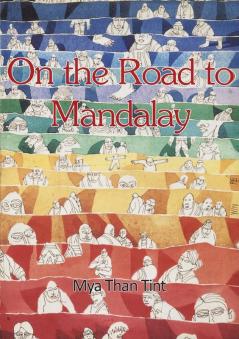 On the Road to Mandalay

Mya Than Tint